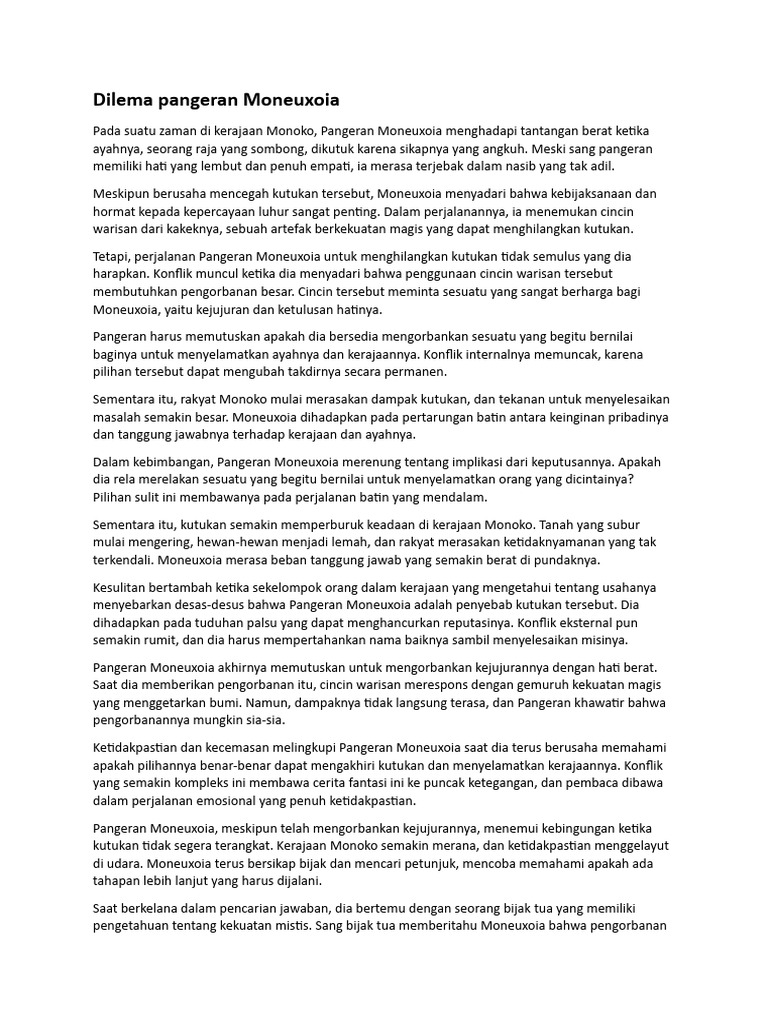 Dilema pangeran Moneuxoia

Pada suatu zaman di kerajaan Monoko, Pangeran Moneuxoia menghadapi tantangan berat ketika ayahnya, seorang raja yang sombong, dikutuk karena sikapnya yang angkuh. Meski sang pangeran memiliki hati yang lembut dan penuh empati, ia merasa terjebak dalam nasib yang tak adil.

Meskipun berusaha mencegah kutukan tersebut, Moneuxoia menyadari bahwa kebijaksanaan dan hormat kepada kepercayaan luhur sangat penting. Dalam perjalanannya, ia menemukan cincin warisan dari kakeknya, sebuah artefak berkekuatan magis yang dapat menghilangkan kutukan.

Tetapi, perjalanan Pangeran Moneuxoia untuk menghilangkan kutukan tidak semulus yang dia harapkan. Konflik muncul ketika dia menyadari bahwa penggunaan cincin warisan tersebut membutuhkan pengorbanan besar. Cincin tersebut meminta sesuatu yang sangat berharga bagi Moneuxoia, yaitu kejujuran dan ketulusan hatinya.

Pangeran harus memutuskan apakah dia bersedia mengorbankan sesuatu yang begitu bernilai baginya untuk menyelamatkan ayahnya dan kerajaannya. Konflik internalnya memuncak, karena pilihan tersebut dapat mengubah takdirnya secara permanen.

Sementara itu, rakyat Monoko mulai merasakan dampak kutukan, dan tekanan untuk menyelesaikan masalah semakin besar. Moneuxoia dihadapkan pada pertarungan batin antara keinginan pribadinya dan tanggung jawabnya terhadap kerajaan dan ayahnya.

Dalam kebimbangan, Pangeran Moneuxoia merenung tentang implikasi dari keputusannya. Apakah dia rela merelakan sesuatu yang begitu bernilai untuk menyelamatkan orang yang dicintainya? Pilihan sulit ini membawanya pada perjalanan batin yang mendalam.

Sementara itu, kutukan semakin memperburuk keadaan di kerajaan Monoko. Tanah yang subur mulai mengering, hewan-hewan menjadi lemah, dan rakyat merasakan ketidaknyamanan yang tak terkendali. Moneuxoia merasa beban tanggung jawab yang semakin berat di pundaknya.

Kesulitan bertambah ketika sekelompok orang dalam kerajaan yang mengetahui tentang usahanya menyebarkan desas-desus bahwa Pangeran Moneuxoia adalah penyebab kutukan tersebut. Dia dihadapkan pada tuduhan palsu yang dapat menghancurkan reputasinya. Konflik eksternal pun semakin rumit, dan dia harus mempertahankan nama baiknya sambil menyelesaikan misinya.

Pangeran Moneuxoia akhirnya memutuskan untuk mengorbankan kejujurannya dengan hati berat. Saat dia memberikan pengorbanan itu, cincin warisan merespons dengan gemuruh kekuatan magis yang menggetarkan bumi. Namun, dampaknya tidak langsung terasa, dan Pangeran khawatir bahwa pengorbanannya mungkin sia-sia.

Ketidakpastian dan kecemasan melingkupi Pangeran Moneuxoia saat dia terus berusaha memahami apakah pilihannya benar-benar dapat mengakhiri kutukan dan menyelamatkan kerajaannya. Konflik yang semakin kompleks ini membawa cerita fantasi ini ke puncak ketegangan, dan pembaca dibawa dalam perjalanan emosional yang penuh ketidakpastian.

Pangeran Moneuxoia, meskipun telah mengorbankan kejujurannya, menemui kebingungan ketika kutukan tidak segera terangkat. Kerajaan Monoko semakin merana, dan ketidakpastian menggelayut di udara. Moneuxoia terus bersikap bijak dan mencari petunjuk, mencoba memahami apakah ada tahapan lebih lanjut yang harus dijalani.

Saat berkelana dalam pencarian jawaban, dia bertemu dengan seorang bijak tua yang memiliki pengetahuan tentang kekuatan mistis. Sang bijak tua memberitahu Moneuxoia bahwa pengorbanan